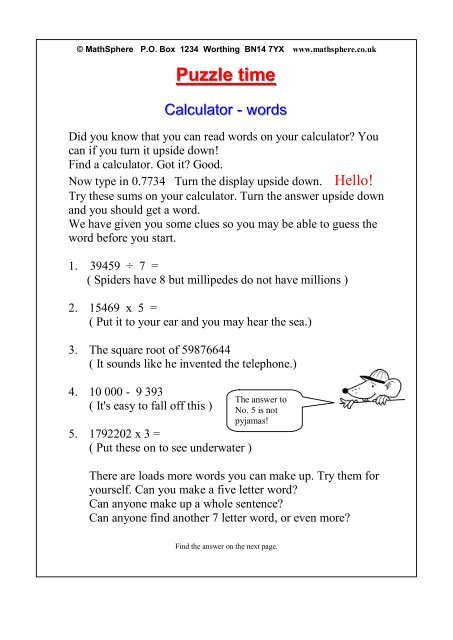 © MathSphere P.O. Box 1234 Worthing BN14 7YX www.mathsphere.co.uk

Puzzle time

Calculator - words

Did you know that you can read words on your calculator? You can if you turn it upside down!
Find a calculator. Got it? Good.
Now type in 0.7734 Turn the display upside down. Hello!
Try these sums on your calculator. Turn the answer upside down and you should get a word.
We have given you some clues so you may be able to guess the word before you start.

1. 39459 ÷ 7 =
( Spiders have 8 but millipedes do not have millions )

2. 15469 x 5 =
( Put it to your ear and you may hear the sea.)

3. The square root of 59876644
( It sounds like he invented the telephone.)

4. 10 000 - 9 393
( It's easy to fall off this )

The answer to No. 5 is not pyjamas!

5. 1792202 x 3 =
( Put these on to see underwater )

There are loads more words you can make up. Try them for yourself. Can you make a five letter word?
Can anyone make up a whole sentence?
Can anyone find another 7 letter word, or even more?

Find the answer on the next page.